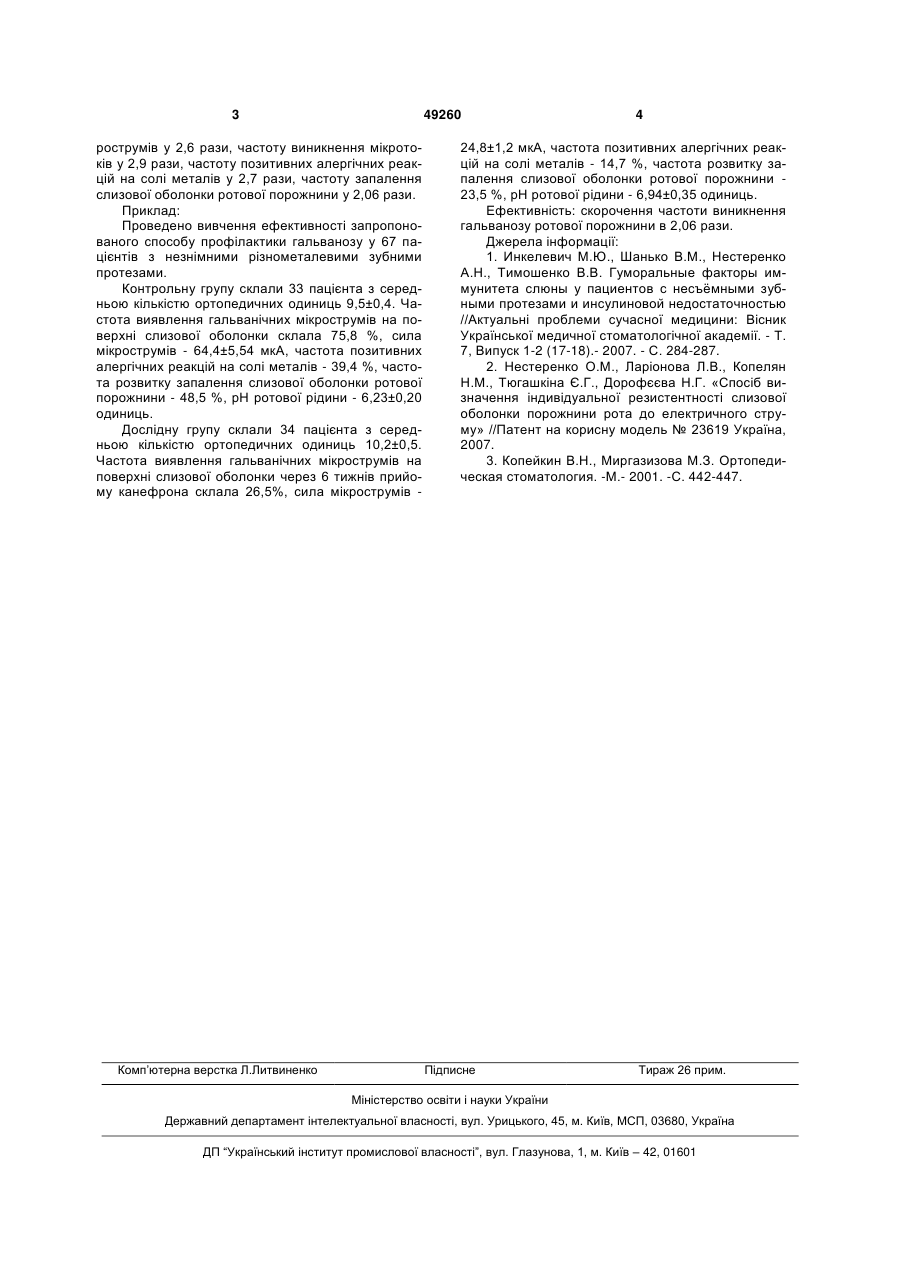 3	49260	4

рострумів у 2,6 рази, частоту виникнення мікротоків у 2,9 рази, частоту позитивних алергічних реакцій на солі металів у 2,7 рази, частоту запалення слизової оболонки ротової порожнини у 2,06 рази.

Приклад:

Проведено вивчення ефективності запропонованого способу профілактики гальванозу у 67 пацієнтів з незнімними різнометалевими зубними протезами.

Контрольну групу склали 33 пацієнта з середньою кількістю ортопедичних одиниць 9,5±0,4. Частота виявлення гальванічних мікрострумів на поверхні слизової оболонки склала 75,8 %, сила мікрострумів - 64,4±5,54 мкА, частота позитивних алергічних реакцій на солі металів - 39,4 %, частота розвитку запалення слизової оболонки ротової порожнини - 48,5 %, pH ротової рідини - 6,23±0,20 одиниць.

Дослідну групу склали 34 пацієнта з середньою кількістю ортопедичних одиниць 10,2±0,5. Частота виявлення гальванічних мікрострумів на поверхні слизової оболонки через 6 тижнів прийому канефрона склала 26,5%, сила мікрострумів - 24,8±1,2 мкА, частота позитивних алергічних реакцій на солі металів - 14,7 %, частота розвитку запалення слизової оболонки ротової порожнини - 23,5 %, pH ротової рідини - 6,94±0,35 одиниць.

Ефективність: скорочення частоти виникнення гальванозу ротової порожнини в 2,06 рази.

Джерела інформації:

1. Инкелевич М.Ю., Шанько В.М., Нестеренко А.Н., Тимошенко В.В. Гуморальные факторы иммунитета слюны у пациентов с несъёмными зубными протезами и инсулиновой недостаточностью //Актуальні проблеми сучасної медицини: Вісник Української медичної стоматологічної академії. - Т. 7, Випуск 1-2 (17-18).- 2007. - С. 284-287.

2. Нестеренко О.М., Ларіонова Л.В., Копелян Н.М., Тюгашкіна Є.Г., Дорофєєва Н.Г. «Спосіб визначення індивідуальної резистентності слизової оболонки порожнини рота до електричного струму» //Патент на корисну модель № 23619 Україна, 2007.

3. Копейкин В.Н., Миргазизова М.З. Ортопедическая стоматология. -М.- 2001. -С. 442-447.

Комп'ютерна верстка Л.Литвиненко	Підписне	Тираж 26 прим.

Міністерство освіти і науки України

Державний департамент інтелектуальної власності, вул. Урицького, 45, м. Київ, МСП, 03680, Україна

ДП "Український інститут промислової власності", вул. Глазунова, 1, м. Київ – 42, 01601